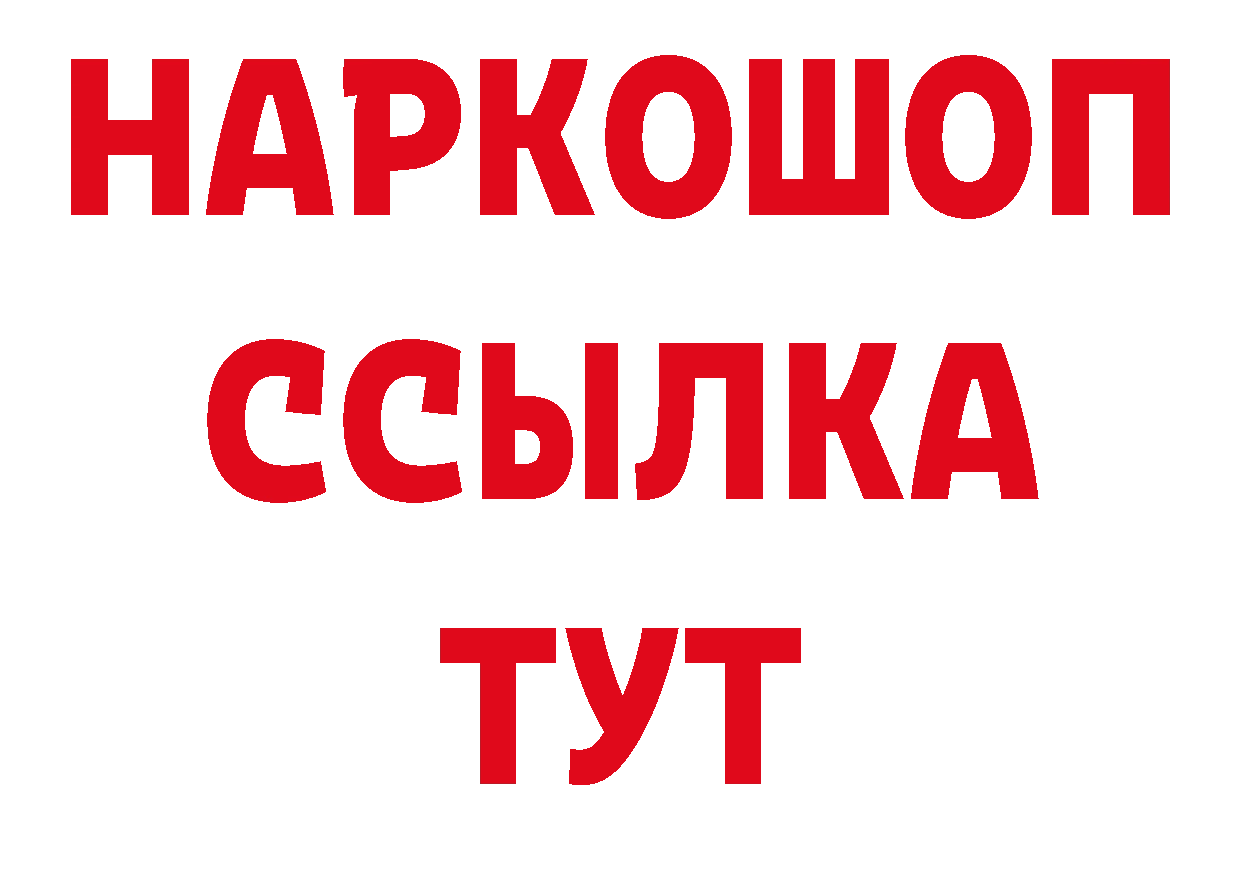 НАРКОШОП
ССЫЛКА
ТУТ